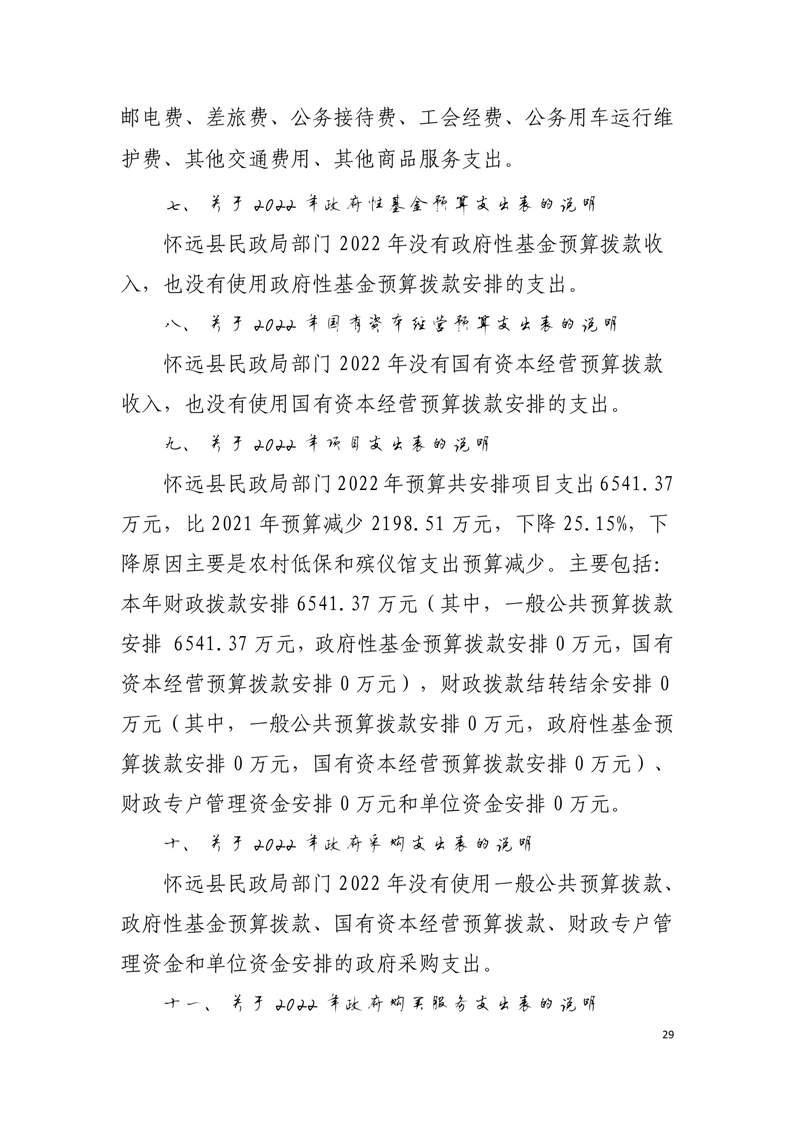 邮电费、差旅费、公务接待费、工会经费、公务用车运行维护费、其他交通费用、其他商品服务支出。

七、关于2022年政府性基金预算支出表的说明

怀远县民政局部门2022年没有政府性基金预算拨款收入，也没有使用政府性基金预算拨款安排的支出。

八、关于2022年国有资本经营预算支出表的说明

怀远县民政局部门2022年没有国有资本经营预算拨款收入，也没有使用国有资本经营预算拨款安排的支出。

九、关于2022年项目支出表的说明

怀远县民政局部门2022年预算共安排项目支出6541.37万元，比2021年预算减少2198.51万元，下降25.15%，下降原因主要是农村低保和殡仪馆支出预算减少。主要包括：本年财政拨款安排6541.37万元（其中，一般公共预算拨款安排 6541.37万元，政府性基金预算拨款安排0万元，国有资本经营预算拨款安排0万元），财政拨款结转结余安排0万元（其中，一般公共预算拨款安排0万元，政府性基金预算拨款安排0万元，国有资本经营预算拨款安排0万元）、财政专户管理资金安排0万元和单位资金安排0万元。

十、关于2022年政府采购支出表的说明

怀远县民政局部门2022年没有使用一般公共预算拨款、政府性基金预算拨款、国有资本经营预算拨款、财政专户管理资金和单位资金安排的政府采购支出。

十一、关于2022年政府购买服务支出表的说明

29